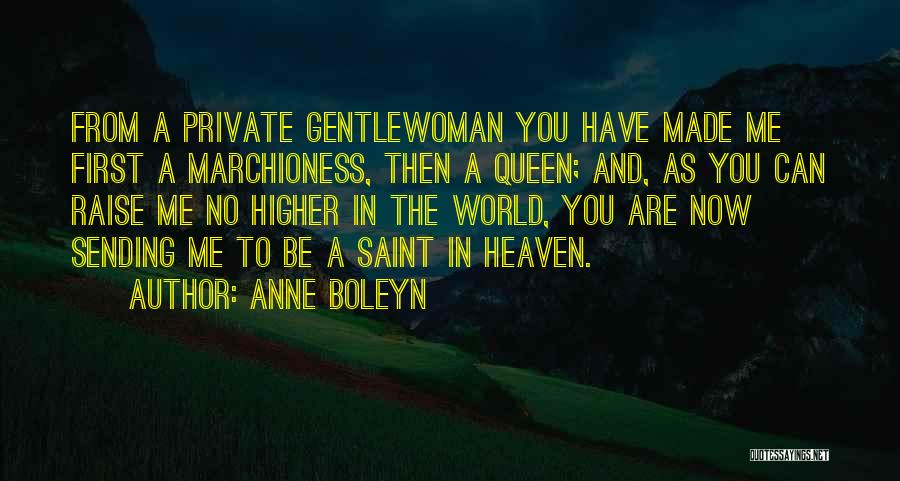 FROM A PRIVATE GENTLEWOMAN YOU HAVE MADE ME FIRST A MARCHIONESS, THEN A QUEEN; AND, AS YOU CAN RAISE ME NO HIGHER IN THE WORLD, YOU ARE NOW SENDING ME TO BE A SAINT IN HEAVEN.

AUTHOR: ANNE BOLEYN

QUOTESSAYINGS.NET